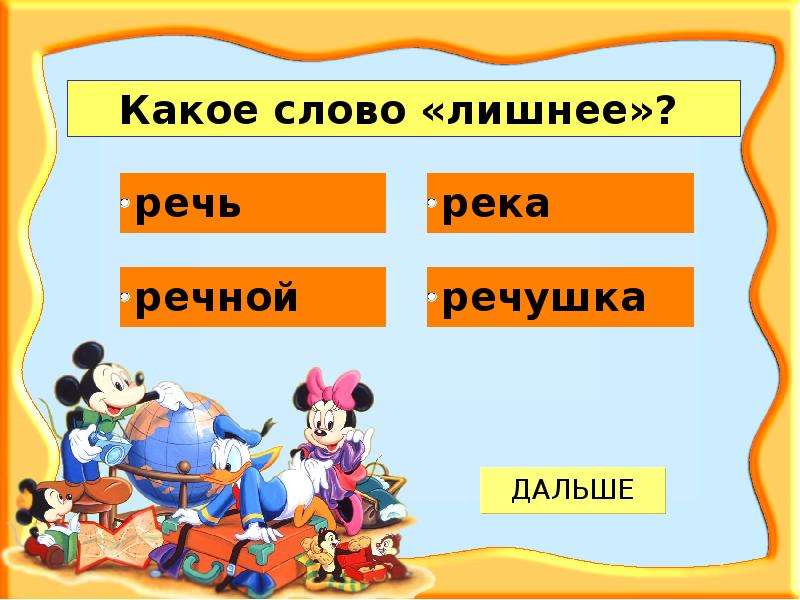 Какое слово «лишнее»?

речь

река

речной

речушка

ДАЛЬШЕ